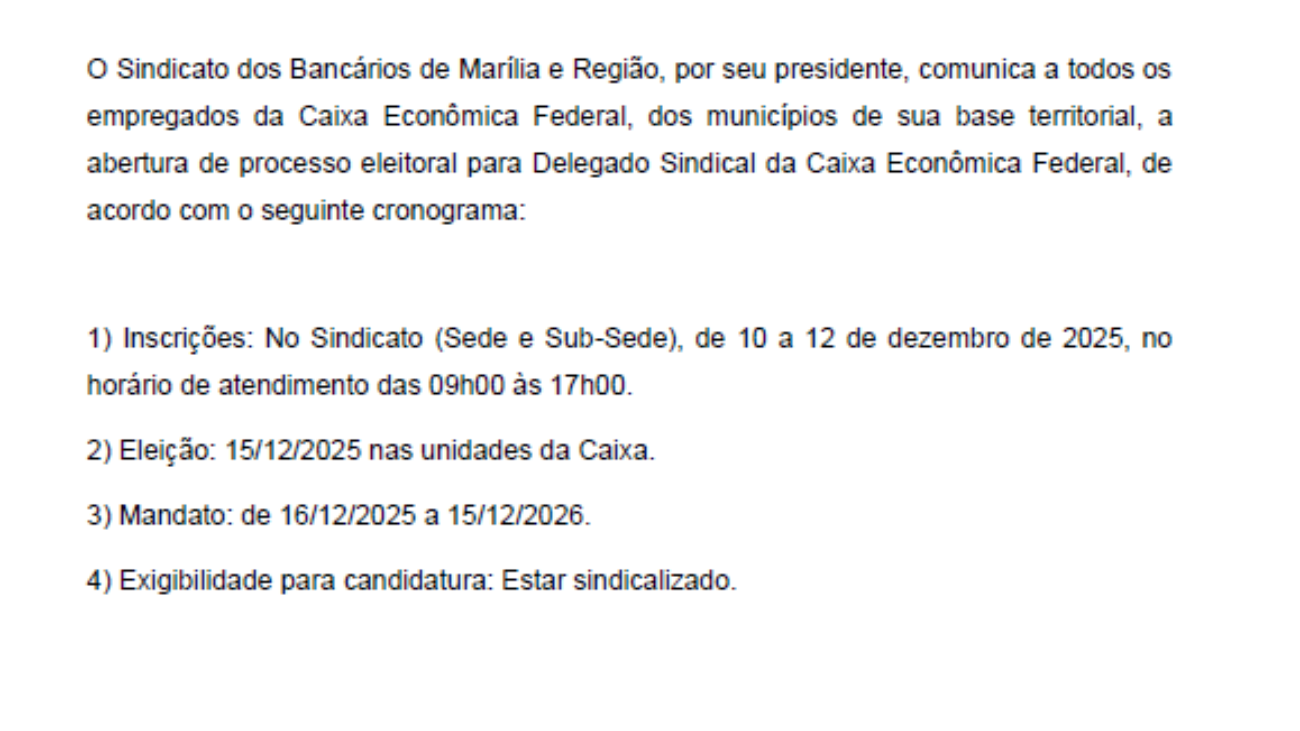 O Sindicato dos Bancários de Marília e Região, por seu presidente, comunica a todos os empregados da Caixa Econômica Federal, dos municípios de sua base territorial, a abertura de processo eleitoral para Delegado Sindical da Caixa Econômica Federal, de acordo com o seguinte cronograma:

1) Inscrições: No Sindicato (Sede e Sub-Sede), de 10 a 12 de dezembro de 2025, no horário de atendimento das 09h00 às 17h00.

2) Eleição: 15/12/2025 nas unidades da Caixa.

3) Mandato: de 16/12/2025 a 15/12/2026.

4) Exigibilidade para candidatura: Estar sindicalizado.